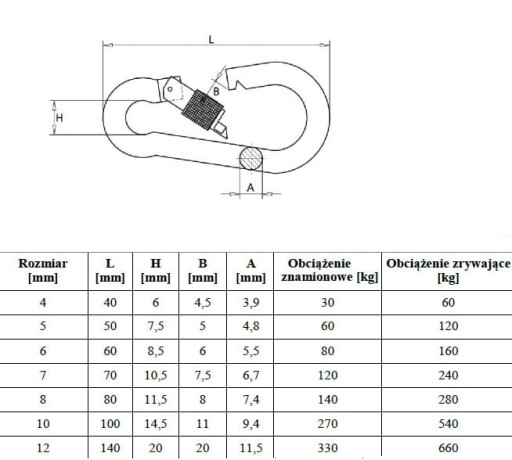 L

B

H

A

| Rozmiar [mm] | L [mm] | H [mm] | B [mm] | A [mm] | Obciążenie znamionowe [kg] | Obciążenie zrywające [kg] |
|---|---|---|---|---|---|---|
| 4 | 40 | 6 | 4,5 | 3,9 | 30 | 60 |
| 5 | 50 | 7,5 | 5 | 4,8 | 60 | 120 |
| 6 | 60 | 8,5 | 6 | 5,5 | 80 | 160 |
| 7 | 70 | 10,5 | 7,5 | 6,7 | 120 | 240 |
| 8 | 80 | 11,5 | 8 | 7,4 | 140 | 280 |
| 10 | 100 | 14,5 | 11 | 9,4 | 270 | 540 |
| 12 | 140 | 20 | 20 | 11,5 | 330 | 660 |